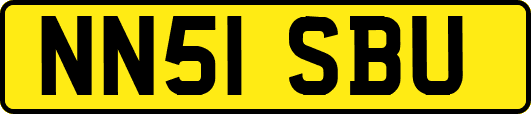 NN51 SBU